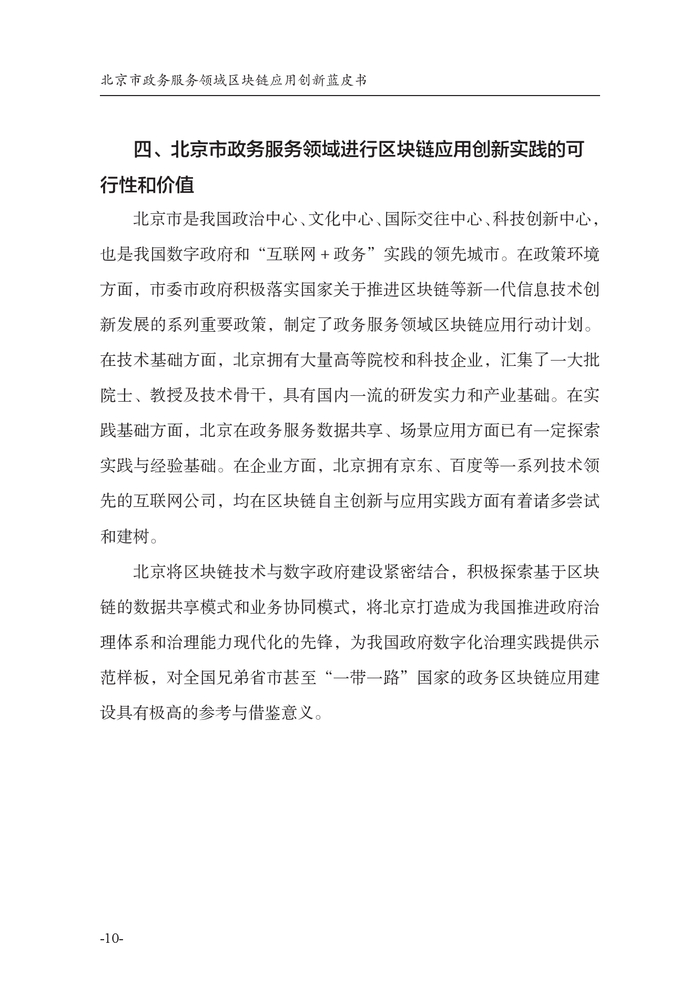 北京市政务服务领域区块链应用创新蓝皮书

四、北京市政务服务领域进行区块链应用创新实践的可行性和价值

北京市是我国政治中心、文化中心、国际交往中心、科技创新中心，也是我国数字政府和“互联网+政务”实践的领先城市。在政策环境方面，市委市政府积极落实国家关于推进区块链等新一代信息技术创新发展的系列重要政策，制定了政务服务领域区块链应用行动计划。在技术基础方面，北京拥有大量高等院校和科技企业，汇集了一大批院士、教授及技术骨干，具有国内一流的研发实力和产业基础。在实践基础方面，北京在政务服务数据共享、场景应用方面已有一定探索实践与经验基础。在企业方面，北京拥有京东、百度等一系列技术领先的互联网公司，均在区块链自主创新与应用实践方面有着诸多尝试和建树。

北京将区块链技术与数字政府建设紧密结合，积极探索基于区块链的数据共享模式和业务协同模式，将北京打造成为我国推进政府治理体系和治理能力现代化的先锋，为我国政府数字化治理实践提供示范样板，对全国兄弟省市甚至“一带一路”国家的政务区块链应用建设具有极高的参考与借鉴意义。

-10-